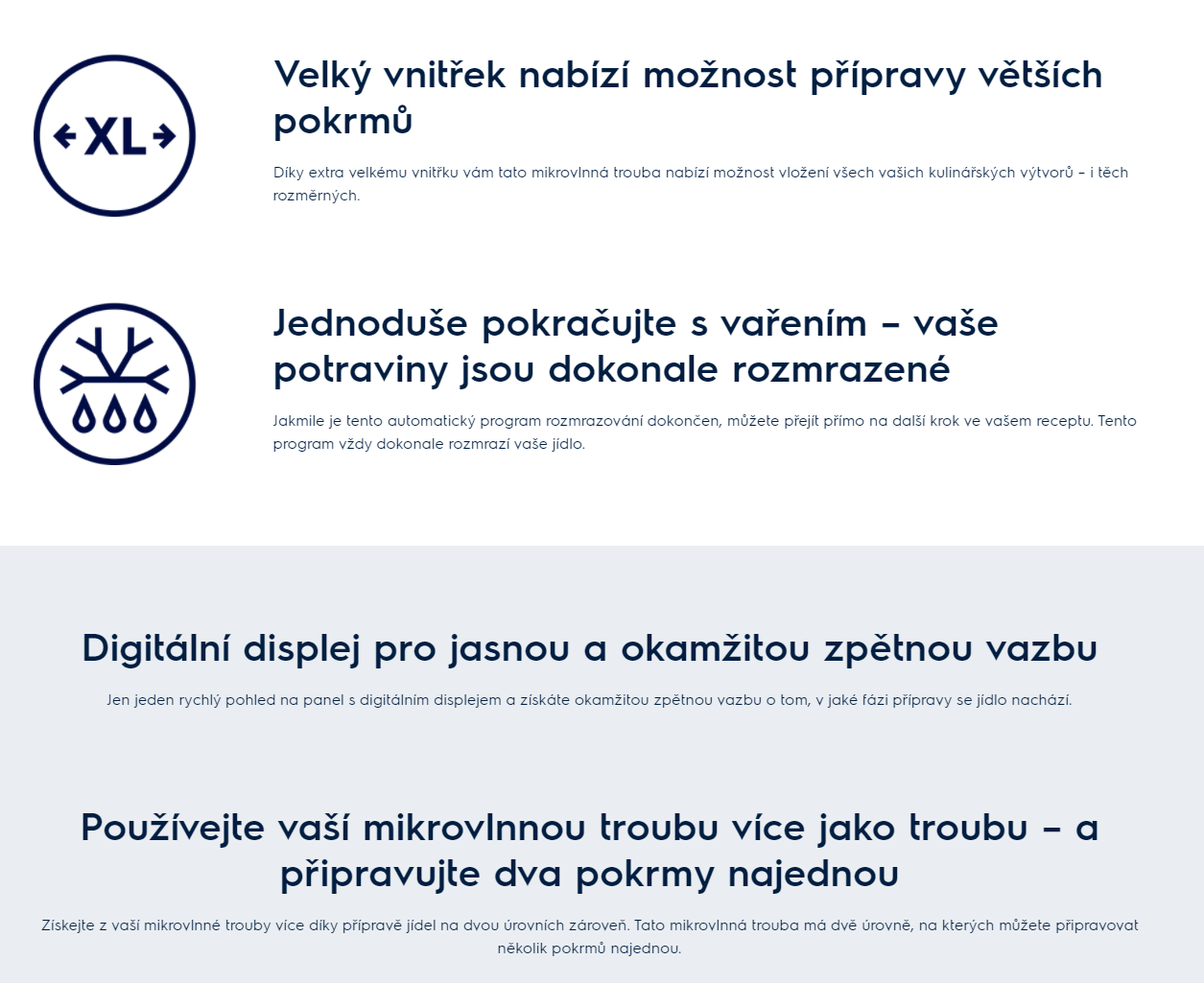 XL

Velký vnitřek nabízí možnost přípravy větších pokrmů

Díky extra velkému vnitřku vám tato mikrovlnná trouba nabízí možnost vložení všech vašich kulinářských výtvorů – i těch rozměrných.

Jednoduše pokračujte s vařením – vaše potraviny jsou dokonale rozmrazené

Jakmile je tento automatický program rozmrazování dokončen, můžete přejít přímo na další krok ve vašem receptu. Tento program vždy dokonale rozmrazí vaše jídlo.

Digitální displej pro jasnou a okamžitou zpětnou vazbu

Jen jeden rychlý pohled na panel s digitálním displejem a získáte okamžitou zpětnou vazbu o tom, v jaké fázi přípravy se jídlo nachází.

Používejte vaší mikrovlnnou troubu více jako troubu – a připravujte dva pokrmy najednou

Získejte z vaší mikrovlnné trouby více díky přípravě jídel na dvou úrovních zároveň. Tato mikrovlnná trouba má dvě úrovně, na kterých můžete připravovat několik pokrmů najednou.